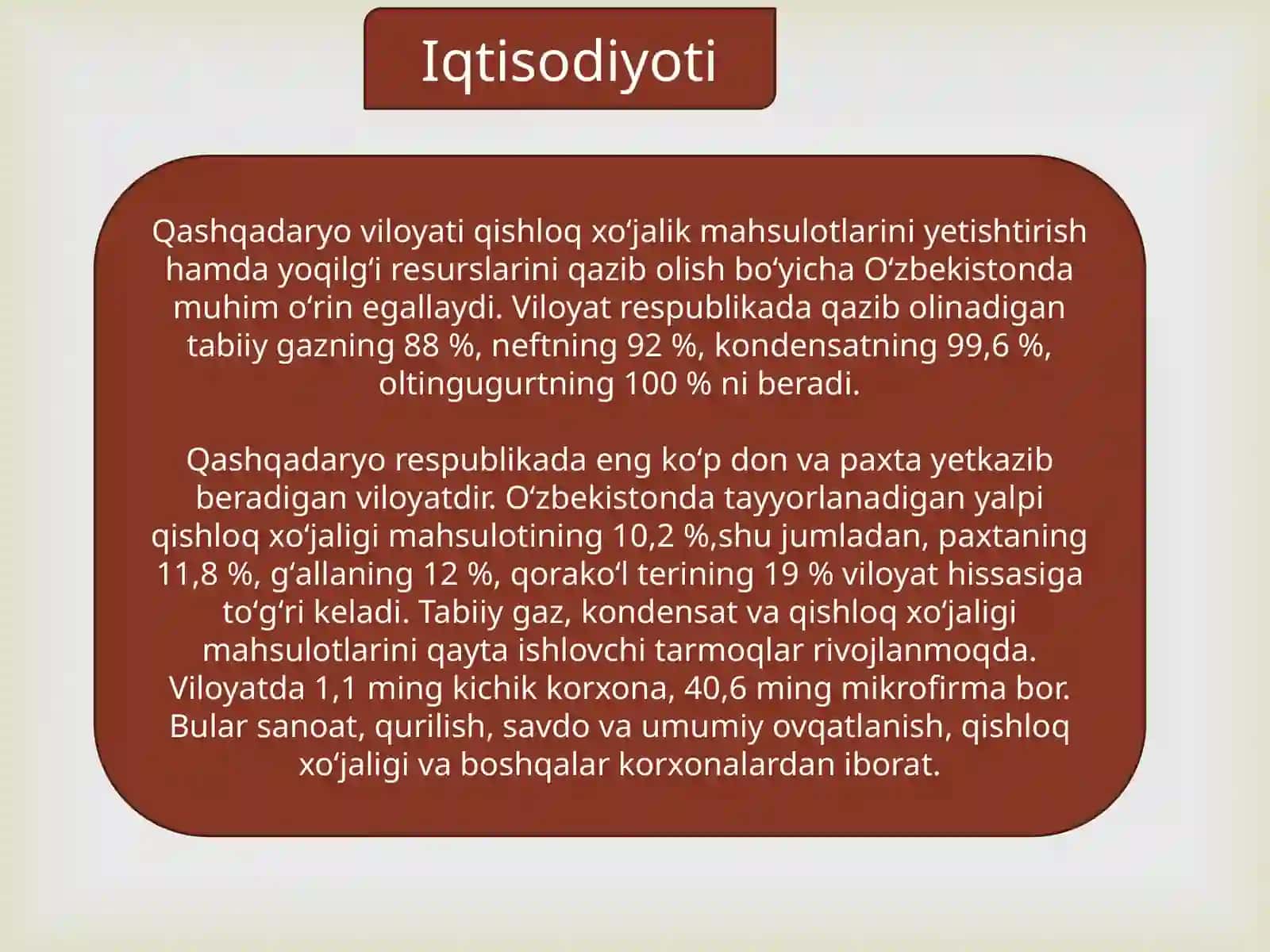 Iqtisodiyoti

Qashqadaryo viloyati qishloq xoʻjalik mahsulotlarini yetishtirish hamda yoqilgʻi resurslarini qazib olish boʻyicha Oʻzbekistonda muhim oʻrin egallaydi. Viloyat respublikada qazib olinadigan tabiiy gazning 88 %, neftning 92 %, kondensatning 99,6 %, oltingugurtning 100 % ni beradi.

Qashqadaryo respublikada eng koʻp don va paxta yetkazib beradigan viloyatdir. Oʻzbekistonda tayyorlanadigan yalpi qishloq xoʻjaligi mahsulotining 10,2 %,shu jumladan, paxtaning 11,8 %, gʻallaning 12 %, qorakoʻl terining 19 % viloyat hissasiga toʻgʻri keladi. Tabiiy gaz, kondensat va qishloq xoʻjaligi mahsulotlarini qayta ishlovchi tarmoqlar rivojlanmoqda. Viloyatda 1,1 ming kichik korxona, 40,6 ming mikrofirma bor. Bular sanoat, qurilish, savdo va umumiy ovqatlanish, qishloq xoʻjaligi va boshqalar korxonalardan iborat.